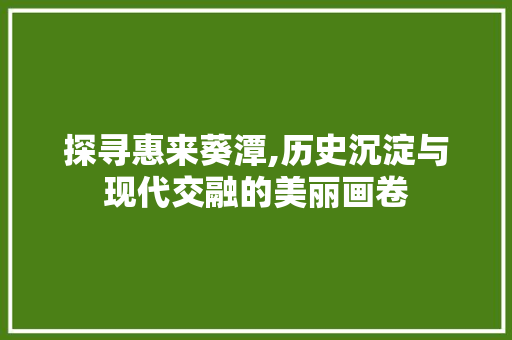 探寻惠来葵潭,历史沉淀与现代交融的美丽画卷